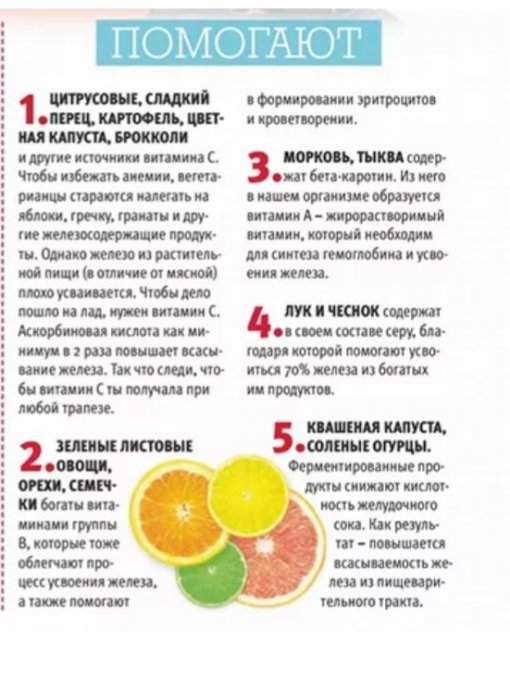 ПОМОГАЮТ

1. ЦИТРУСОВЫЕ, СЛАДКИЙ ПЕРЕЦ, КАРТОФЕЛЬ, ЦВЕТНАЯ КАПУСТА, БРОККОЛИ и другие источники витамина С. Чтобы избежать анемии, вегетарианцы стараются налегать на яблоки, гречку, гранаты и другие железосодержащие продукты. Однако железо из растительной пищи (в отличие от мясной) плохо усваивается. Чтобы дело пошло на лад, нужен витамин С. Аскорбиновая кислота как минимум в 2 раза повышает всасывание железа. Так что следи, чтобы витамин С ты получала при любой трапезе.

2. ЗЕЛЕНЫЕ ЛИСТОВЫЕ ОВОЩИ, ОРЕХИ, СЕМЕЧКИ богаты витаминами группы В, которые тоже облегчают процесс усвоения железа, а также помогают в формировании эритроцитов и кроветворении.

3. МОРКОВЬ, ТЫКВА содержат бета-каротин. Из него в нашем организме образуется витамин А – жирорастворимый витамин, который необходим для синтеза гемоглобина и усвоения железа.

4. ЛУК И ЧЕСНОК содержат в своем составе серу, благодаря которой помогают усвоиться 70% железа из богатых им продуктов.

5. КВАШЕНАЯ КАПУСТА, СОЛЕНЫЕ ОГУРЦЫ. Ферментированные продукты снижают кислотность желудочного сока. Как результат – повышается всасываемость железа из пищеварительного тракта.